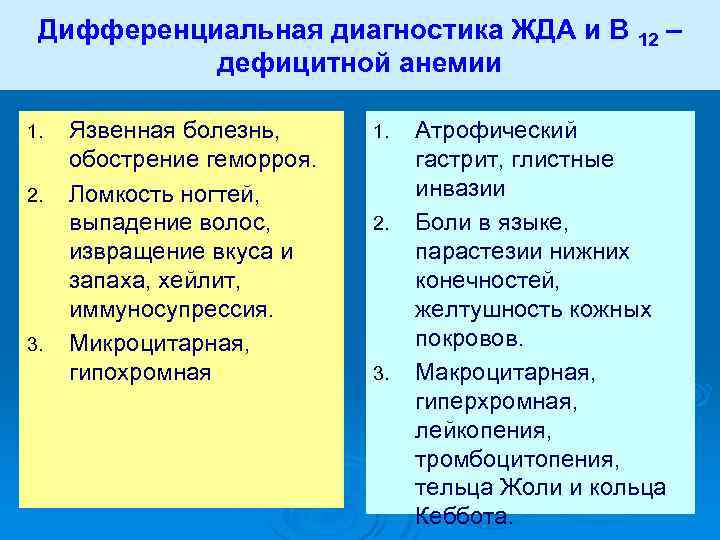 Дифференциальная диагностика ЖДА и В $_{12}$ – дефицитной анемии

1. Язвенная болезнь, обострение геморроя.
2. Ломкость ногтей, выпадение волос, извращение вкуса и запаха, хейлит, иммуносупрессия.
3. Микроцитарная, гипохромная

1. Атрофический гастрит, глистные инвазии
2. Боли в языке, парастезии нижних конечностей, желтушность кожных покровов.
3. Макроцитарная, гиперхромная, лейкопения, тромбоцитопения, тельца Жоли и кольца Кеббота.